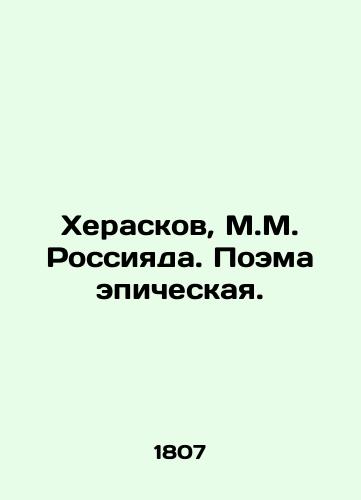 Херасков, М.М. Россияда. Поэма эпическая.

1807